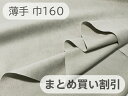 薄手 巾160

まとめ買い割引